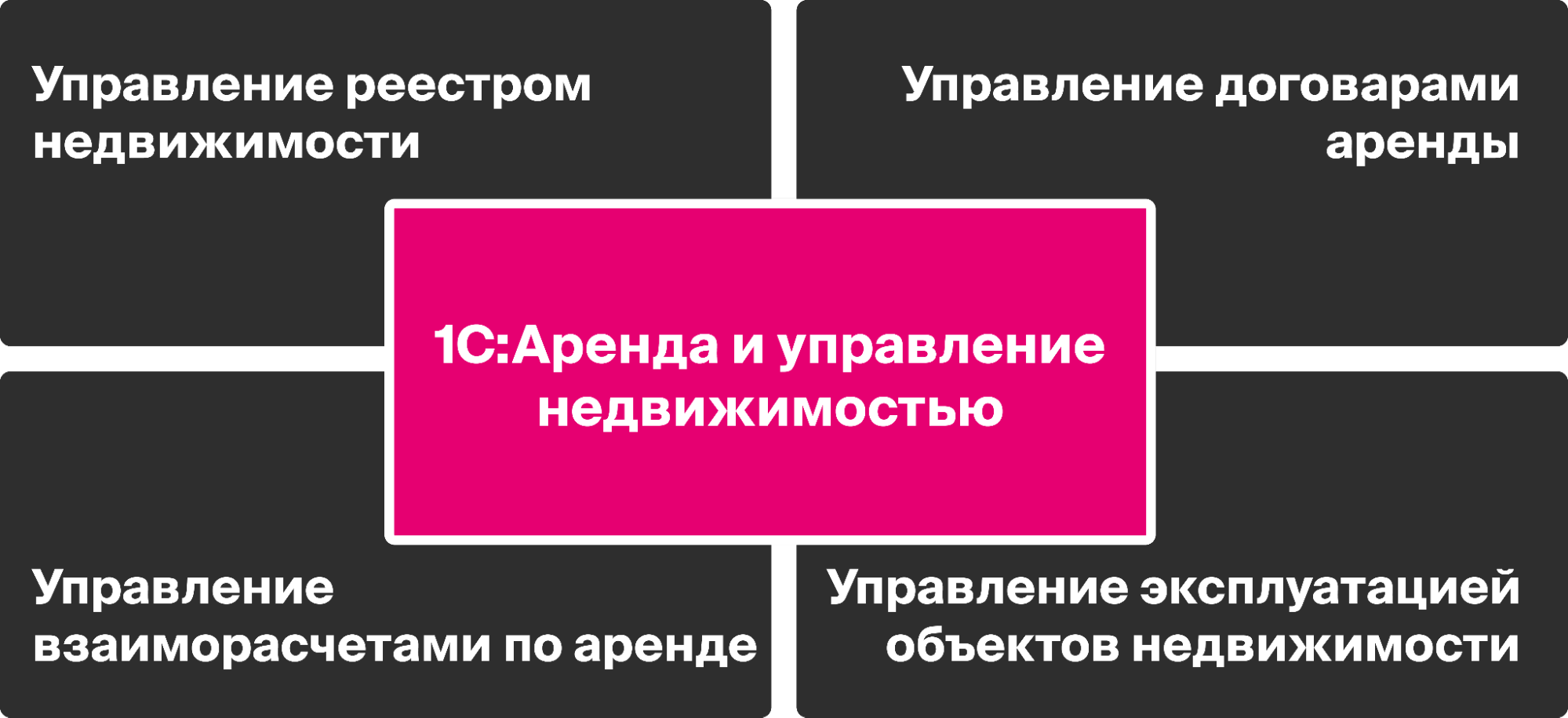 Управление реестром недвижимости

Управление договарами аренды

1С:Аренда и управление недвижимостью

Управление взаиморасчетами по аренде

Управление эксплуатацией объектов недвижимости